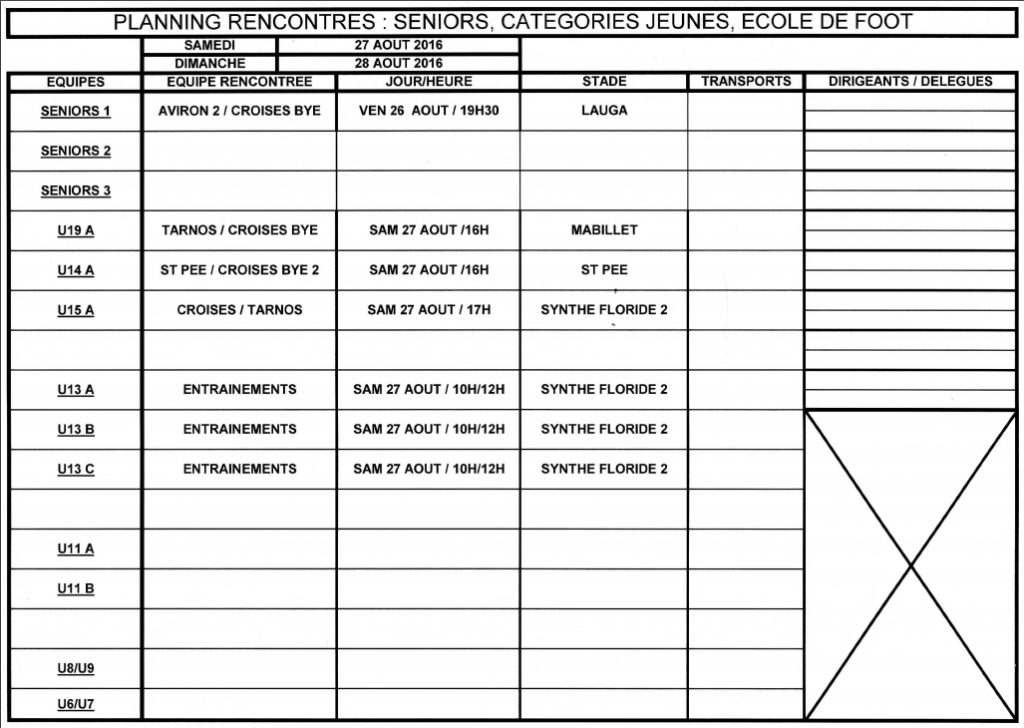 PLANNING RENCONTRES : SENIORS, CATEGORIES JEUNES, ECOLE DE FOOT

| SAMEDI | 27 AOUT 2016 |
|---|---|
| DIMANCHE | 28 AOUT 2016 |

| EQUIPES | EQUIPE RENCONTREE | JOUR/HEURE | STADE | TRANSPORTS | DIRIGEANTS / DELEGUES |
|---|---|---|---|---|---|
| SENIORS 1 | AVIRON 2 / CROISES BYE | VEN 26 AOUT / 19H30 | LAUGA | | |
| SENIORS 2 | | | | | |
| SENIORS 3 | | | | | |
| U19 A | TARNOS / CROISES BYE | SAM 27 AOUT /16H | MABILLET | | |
| U14 A | ST PEE / CROISES BYE 2 | SAM 27 AOUT /16H | ST PEE | | |
| U15 A | CROISES / TARNOS | SAM 27 AOUT / 17H | SYNTHE FLORIDE 2 | | |
| | | | | | |
| U13 A | ENTRAINEMENTS | SAM 27 AOUT / 10H/12H | SYNTHE FLORIDE 2 | | |
| U13 B | ENTRAINEMENTS | SAM 27 AOUT / 10H/12H | SYNTHE FLORIDE 2 | | |
| U13 C | ENTRAINEMENTS | SAM 27 AOUT / 10H/12H | SYNTHE FLORIDE 2 | | |
| | | | | | |
| U11 A | | | | | |
| U11 B | | | | | |
| | | | | | |
| U8/U9 | | | | | |
| U6/U7 | | | | | |